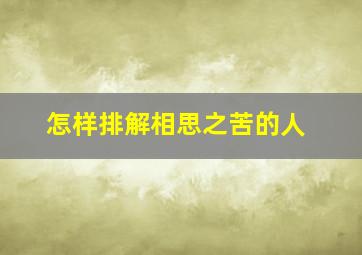 怎样排解相思之苦的人